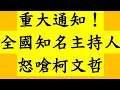 重大通知！
全國知名主持人
怒嗆柯文哲